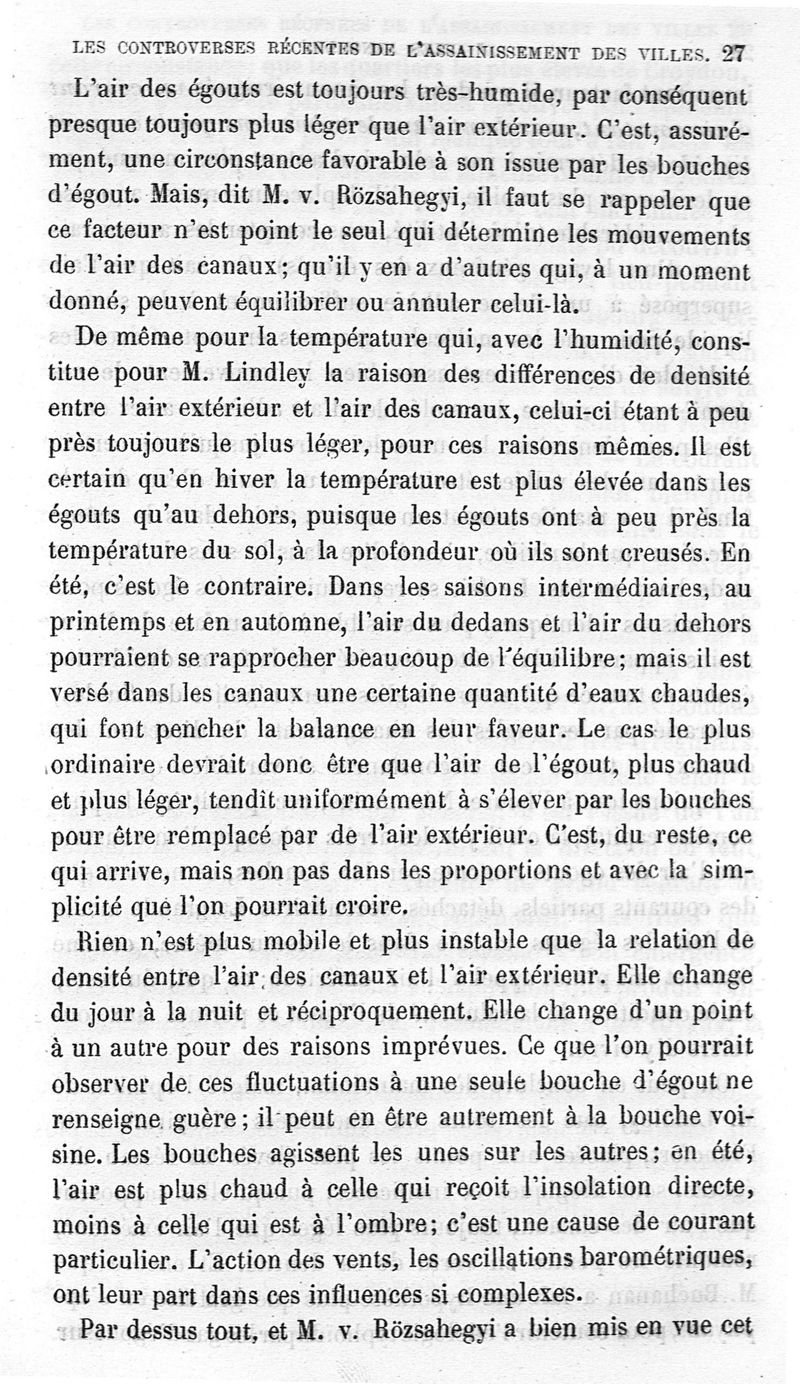 LES CONTROVERSES RÉCENTES DE L'ASSAINISSEMENT DES VILLES. 27

L'air des égouts est toujours très-humide, par conséquent presque toujours plus léger que l'air extérieur. C'est, assurément, une circonstance favorable à son issue par les bouches d'égout. Mais, dit M. v. Rözsahegyi, il faut se rappeler que ce facteur n'est point le seul qui détermine les mouvements de l'air des canaux; qu'il y en a d'autres qui, à un moment donné, peuvent équilibrer ou annuler celui-là.

De même pour la température qui, avec l'humidité, constitue pour M. Lindley la raison des différences de densité entre l'air extérieur et l'air des canaux, celui-ci étant à peu près toujours le plus léger, pour ces raisons mêmes. Il est certain qu'en hiver la température est plus élevée dans les égouts qu'au dehors, puisque les égouts ont à peu près la température du sol, à la profondeur où ils sont creusés. En été, c'est le contraire. Dans les saisons intermédiaires, au printemps et en automne, l'air du dedans et l'air du dehors pourraient se rapprocher beaucoup de l'équilibre; mais il est versé dans les canaux une certaine quantité d'eaux chaudes, qui font pencher la balance en leur faveur. Le cas le plus ordinaire devrait donc être que l'air de l'égout, plus chaud et plus léger, tendît uniformément à s'élever par les bouches pour être remplacé par de l'air extérieur. C'est, du reste, ce qui arrive, mais non pas dans les proportions et avec la simplicité que l'on pourrait croire.

Rien n'est plus mobile et plus instable que la relation de densité entre l'air des canaux et l'air extérieur. Elle change du jour à la nuit et réciproquement. Elle change d'un point à un autre pour des raisons imprévues. Ce que l'on pourrait observer de ces fluctuations à une seule bouche d'égout ne renseigne guère; il peut en être autrement à la bouche voisine. Les bouches agissent les unes sur les autres; en été, l'air est plus chaud à celle qui reçoit l'insolation directe, moins à celle qui est à l'ombre; c'est une cause de courant particulier. L'action des vents, les oscillations barométriques, ont leur part dans ces influences si complexes.

Par dessus tout, et M. v. Rözsahegyi a bien mis en vue cet